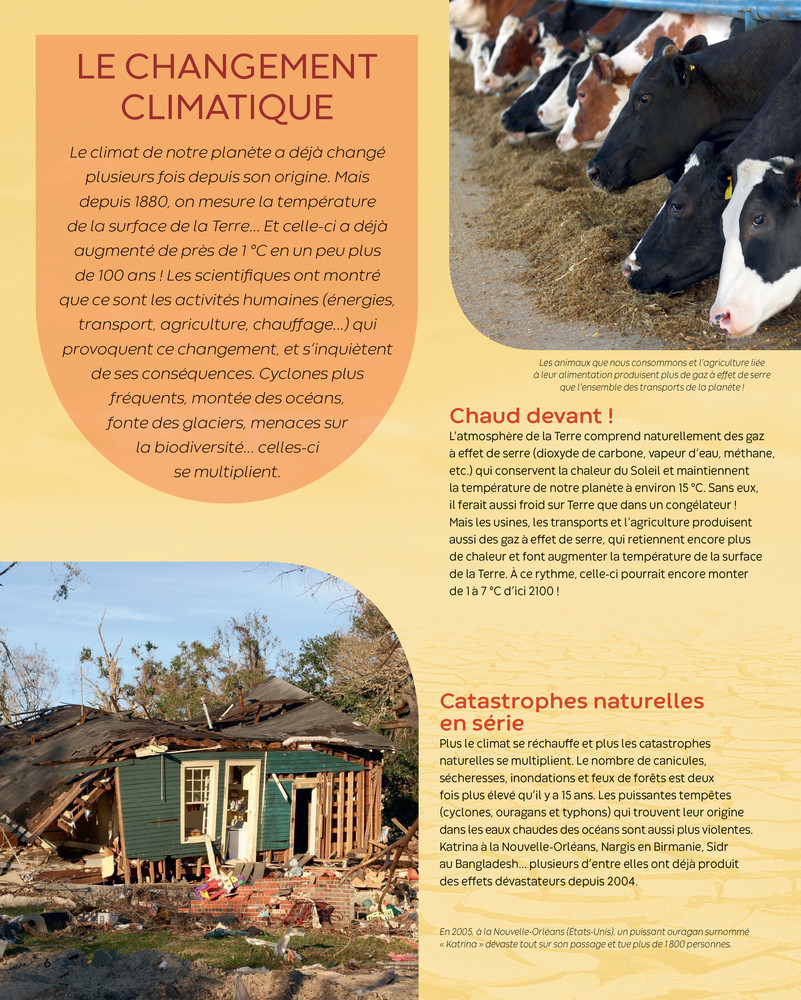 LE CHANGEMENT CLIMATIQUE

Le climat de notre planète a déjà changé plusieurs fois depuis son origine. Mais depuis 1880, on mesure la température de la surface de la Terre… Et celle-ci a déjà augmenté de près de 1 °C en un peu plus de 100 ans ! Les scientifiques ont montré que ce sont les activités humaines (énergies, transport, agriculture, chauffage…) qui provoquent ce changement, et s'inquiètent de ses conséquences. Cyclones plus fréquents, montée des océans, fonte des glaciers, menaces sur la biodiversité… celles-ci se multiplient.

Les animaux que nous consommons et l'agriculture liée à leur alimentation produisent plus de gaz à effet de serre que l'ensemble des transports de la planète !

Chaud devant !

L'atmosphère de la Terre comprend naturellement des gaz à effet de serre (dioxyde de carbone, vapeur d'eau, méthane, etc.) qui conservent la chaleur du Soleil et maintiennent la température de notre planète à environ 15 °C. Sans eux, il ferait aussi froid sur Terre que dans un congélateur ! Mais les usines, les transports et l'agriculture produisent aussi des gaz à effet de serre, qui retiennent encore plus de chaleur et font augmenter la température de la surface de la Terre. À ce rythme, celle-ci pourrait encore monter de 1 à 7 °C d'ici 2100 !

Catastrophes naturelles en série

Plus le climat se réchauffe et plus les catastrophes naturelles se multiplient. Le nombre de canicules, sécheresses, inondations et feux de forêts est deux fois plus élevé qu'il y a 15 ans. Les puissantes tempêtes (cyclones, ouragans et typhons) qui trouvent leur origine dans les eaux chaudes des océans sont aussi plus violentes. Katrina à la Nouvelle-Orléans, Nargis en Birmanie, Sidr au Bangladesh… plusieurs d'entre elles ont déjà produit des effets dévastateurs depuis 2004.

En 2005, à la Nouvelle-Orléans (États-Unis), un puissant ouragan surnommé « Katrina » dévaste tout sur son passage et tue plus de 1 800 personnes.

6